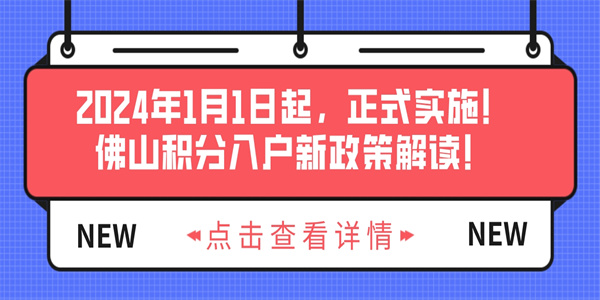 2024年1月1日起，正式实施！
佛山积分入户新政策解读！

NEW

点击查看详情

NEW